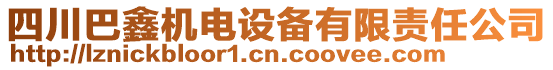 四川巴鑫机电设备有限责任公司
http://lznickbloor1.cn.coovee.com